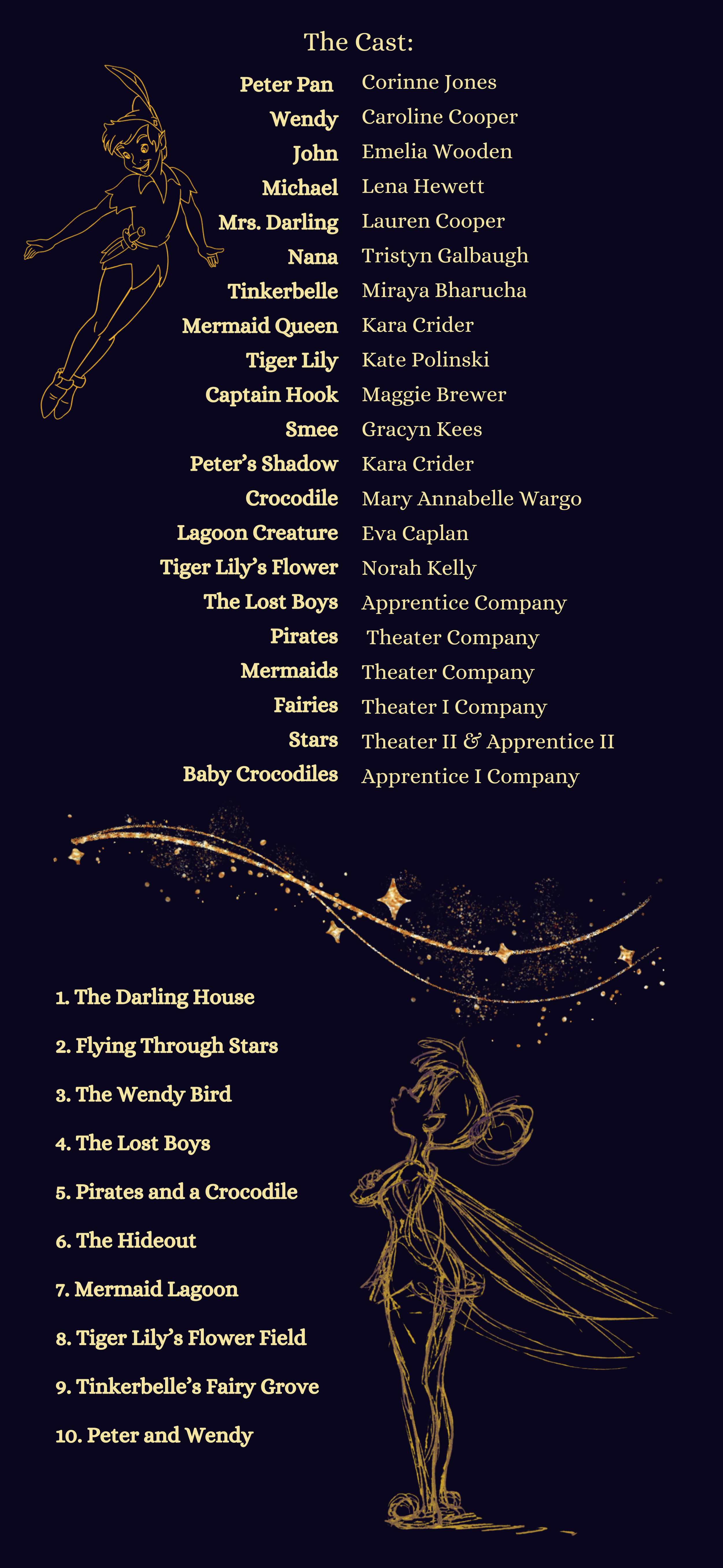 The Cast:

Peter Pan Corinne Jones
Wendy Caroline Cooper
John Emelia Wooden
Michael Lena Hewett
Mrs. Darling Lauren Cooper
Nana Tristyn Galbaugh
Tinkerbelle Miraya Bharucha
Mermaid Queen Kara Crider
Tiger Lily Kate Polinski
Captain Hook Maggie Brewer
Smee Gracyn Kees
Peter's Shadow Kara Crider
Crocodile Mary Annabelle Wargo
Lagoon Creature Eva Caplan
Tiger Lily's Flower Norah Kelly
The Lost Boys Apprentice Company
Pirates Theater Company
Mermaids Theater Company
Fairies Theater I Company
Stars Theater II & Apprentice II
Baby Crocodiles Apprentice I Company

1. The Darling House

2. Flying Through Stars

3. The Wendy Bird

4. The Lost Boys

5. Pirates and a Crocodile

6. The Hideout

7. Mermaid Lagoon

8. Tiger Lily's Flower Field

9. Tinkerbelle's Fairy Grove

10. Peter and Wendy